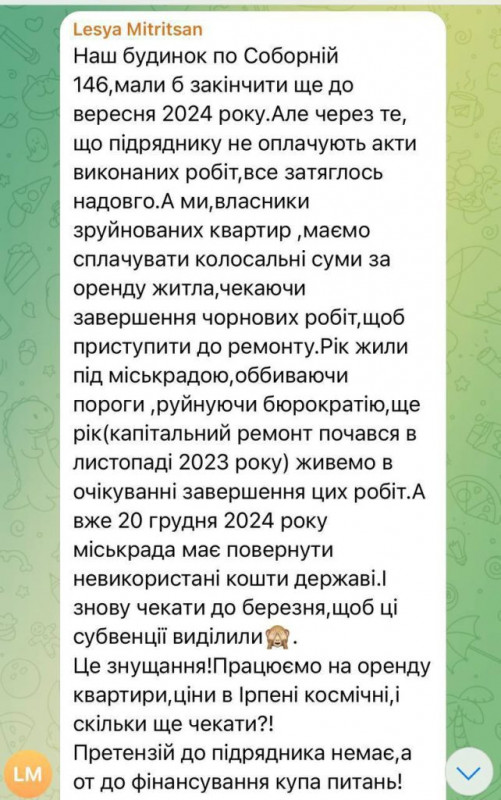 Lesya Mitritsan

Наш будинок по Соборній 146,мали б закінчити ще до вересня 2024 року.Але через те, що підряднику не оплачують акти виконаних робіт,все затяглось надовго.А ми,власники зруйнованих квартир ,маємо сплачувати колосальні суми за оренду житла,чекаючи завершення чорнових робіт,щоб приступити до ремонту.Рік жили під міськрадою,оббиваючи пороги ,руйнуючи бюрократію,ще рік(капітальний ремонт почався в листопаді 2023 року) живемо в очікуванні завершення цих робіт.А вже 20 грудня 2024 року міськрада має повернути невикористані кошти державі.І знову чекати до березня,щоб ці субвенції виділили🙈.

Це знущання!Працюємо на оренду квартири,ціни в Ірпені космічні,і скільки ще чекати?!

Претензій до підрядника немає,а от до фінансування купа питань!

LM